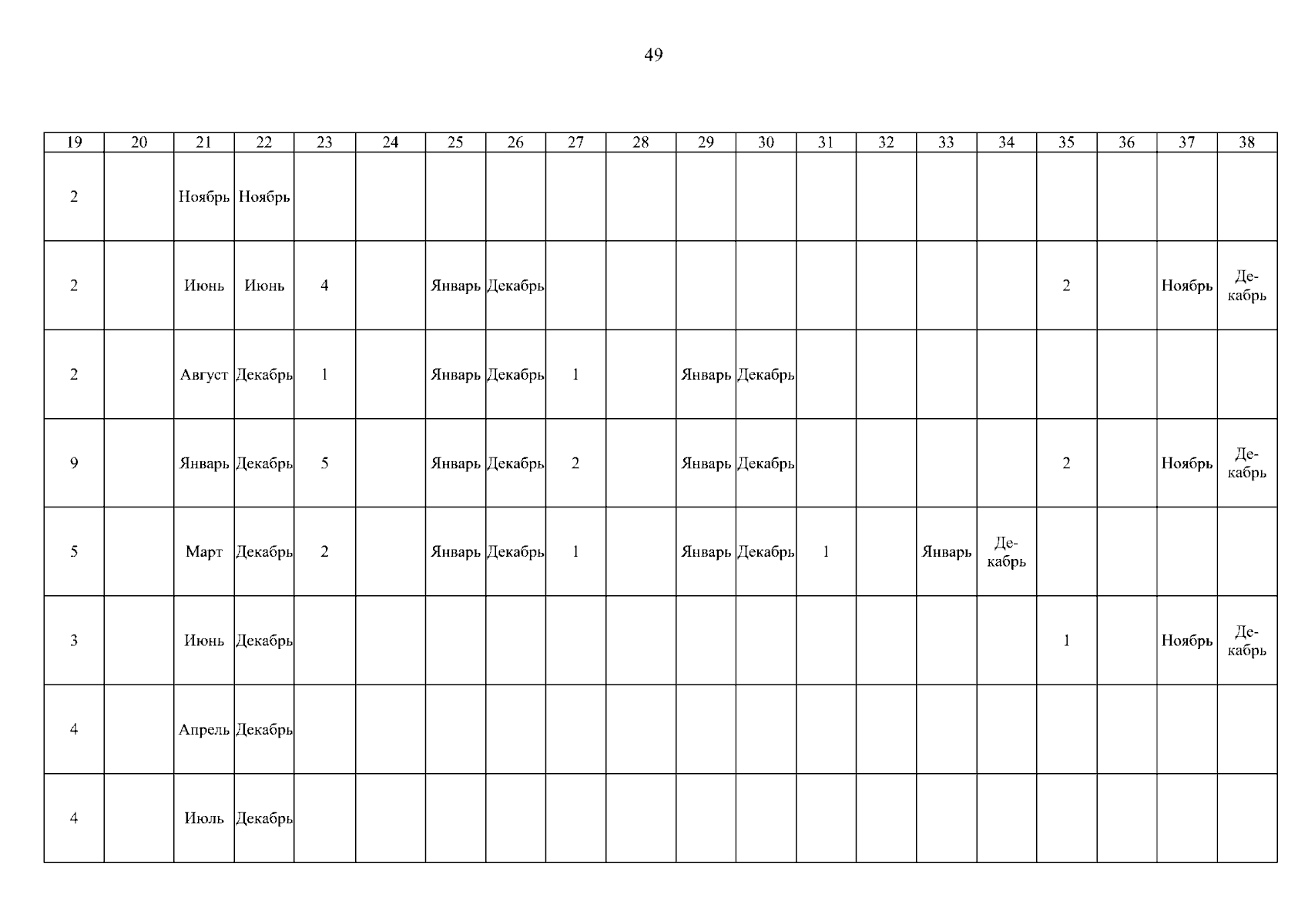 49

| 19 | 20 | 21 | 22 | 23 | 24 | 25 | 26 | 27 | 28 | 29 | 30 | 31 | 32 | 33 | 34 | 35 | 36 | 37 | 38 |
|---|---|---|---|---|---|---|---|---|---|---|---|---|---|---|---|---|---|---|---|
| 2 | | Ноябрь | Ноябрь | | | | | | | | | | | | | | | | |
| 2 | | Июнь | Июнь | 4 | | Январь | Декабрь | | | | | | | | | 2 | | Ноябрь | Декабрь |
| 2 | | Август | Декабрь | 1 | | Январь | Декабрь | 1 | | Январь | Декабрь | | | | | | | | |
| 9 | | Январь | Декабрь | 5 | | Январь | Декабрь | 2 | | Январь | Декабрь | | | | | 2 | | Ноябрь | Декабрь |
| 5 | | Март | Декабрь | 2 | | Январь | Декабрь | 1 | | Январь | Декабрь | 1 | | Январь | Декабрь | | | | |
| 3 | | Июнь | Декабрь | | | | | | | | | | | | | 1 | | Ноябрь | Декабрь |
| 4 | | Апрель | Декабрь | | | | | | | | | | | | | | | | |
| 4 | | Июль | Декабрь | | | | | | | | | | | | | | | | |